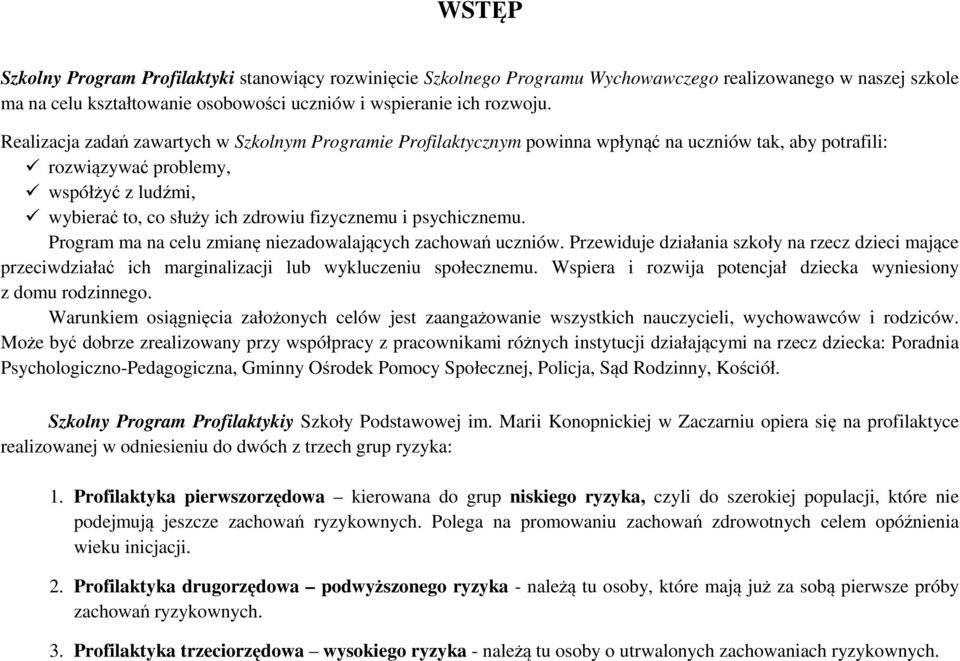 WSTĘP

Szkolny Program Profilaktyki stanowiący rozwinięcie Szkolnego Programu Wychowawczego realizowanego w naszej szkole ma na celu kształtowanie osobowości uczniów i wspieranie ich rozwoju.

Realizacja zadań zawartych w Szkolnym Programie Profilaktycznym powinna wpłynąć na uczniów tak, aby potrafili:
✓ rozwiązywać problemy,
✓ współżyć z ludźmi,
✓ wybierać to, co służy ich zdrowiu fizycznemu i psychicznemu.

Program ma na celu zmianę niezadowalających zachowań uczniów. Przewiduje działania szkoły na rzecz dzieci mające przeciwdziałać ich marginalizacji lub wykluczeniu społecznemu. Wspiera i rozwija potencjał dziecka wyniesiony z domu rodzinnego.

Warunkiem osiągnięcia założonych celów jest zaangażowanie wszystkich nauczycieli, wychowawców i rodziców. Może być dobrze zrealizowany przy współpracy z pracownikami różnych instytucji działającymi na rzecz dziecka: Poradnia Psychologiczno-Pedagogiczna, Gminny Ośrodek Pomocy Społecznej, Policja, Sąd Rodzinny, Kościół.

Szkolny Program Profilaktykiy Szkoły Podstawowej im. Marii Konopnickiej w Zaczarniu opiera się na profilaktyce realizowanej w odniesieniu do dwóch z trzech grup ryzyka:

1. Profilaktyka pierwszorzędowa – kierowana do grup niskiego ryzyka, czyli do szerokiej populacji, które nie podejmują jeszcze zachowań ryzykownych. Polega na promowaniu zachowań zdrowotnych celem opóźnienia wieku inicjacji.

2. Profilaktyka drugorzędowa – podwyższonego ryzyka - należą tu osoby, które mają już za sobą pierwsze próby zachowań ryzykownych.

3. Profilaktyka trzeciorzędowa – wysokiego ryzyka - należą tu osoby o utrwalonych zachowaniach ryzykownych.